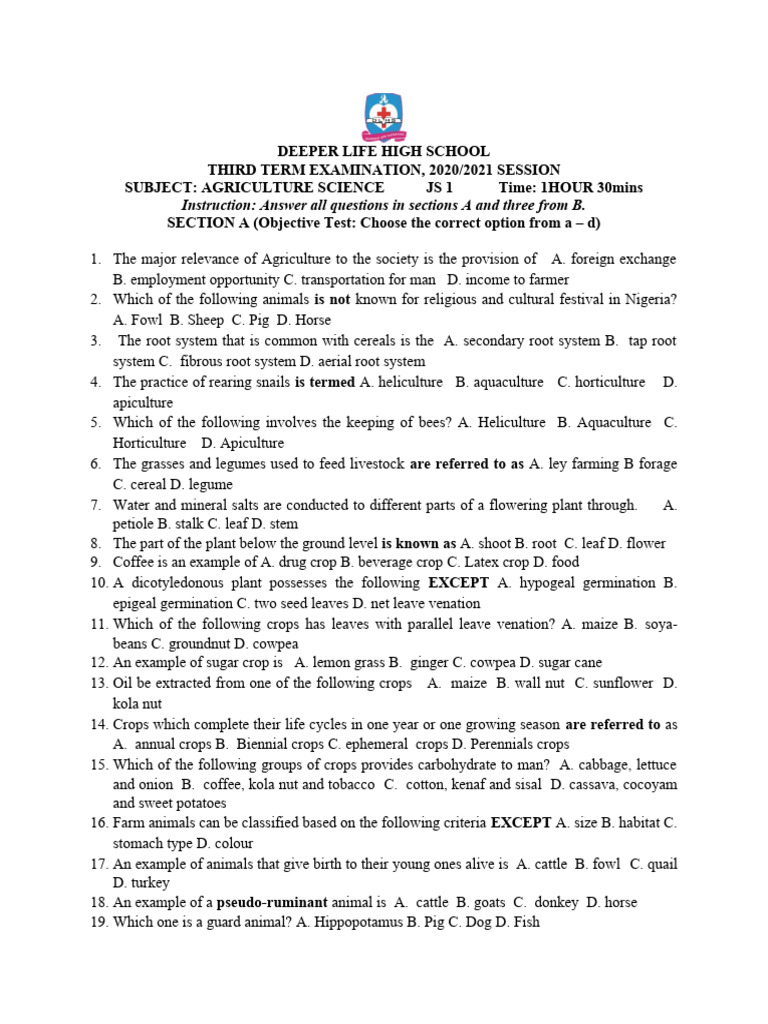 DEEPER LIFE HIGH SCHOOL
THIRD TERM EXAMINATION, 2020/2021 SESSION
SUBJECT: AGRICULTURE SCIENCE JS 1 Time: 1HOUR 30mins
Instruction: Answer all questions in sections A and three from B.
SECTION A (Objective Test: Choose the correct option from a – d)

1. The major relevance of Agriculture to the society is the provision of A. foreign exchange B. employment opportunity C. transportation for man D. income to farmer
2. Which of the following animals is not known for religious and cultural festival in Nigeria? A. Fowl B. Sheep C. Pig D. Horse
3. The root system that is common with cereals is the A. secondary root system B. tap root system C. fibrous root system D. aerial root system
4. The practice of rearing snails is termed A. heliculture B. aquaculture C. horticulture D. apiculture
5. Which of the following involves the keeping of bees? A. Heliculture B. Aquaculture C. Horticulture D. Apiculture
6. The grasses and legumes used to feed livestock are referred to as A. ley farming B forage C. cereal D. legume
7. Water and mineral salts are conducted to different parts of a flowering plant through. A. petiole B. stalk C. leaf D. stem
8. The part of the plant below the ground level is known as A. shoot B. root C. leaf D. flower
9. Coffee is an example of A. drug crop B. beverage crop C. Latex crop D. food
10. A dicotyledonous plant possesses the following EXCEPT A. hypogeal germination B. epigeal germination C. two seed leaves D. net leave venation
11. Which of the following crops has leaves with parallel leave venation? A. maize B. soya-beans C. groundnut D. cowpea
12. An example of sugar crop is A. lemon grass B. ginger C. cowpea D. sugar cane
13. Oil be extracted from one of the following crops A. maize B. wall nut C. sunflower D. kola nut
14. Crops which complete their life cycles in one year or one growing season are referred to as A. annual crops B. Biennial crops C. ephemeral crops D. Perennials crops
15. Which of the following groups of crops provides carbohydrate to man? A. cabbage, lettuce and onion B. coffee, kola nut and tobacco C. cotton, kenaf and sisal D. cassava, cocoyam and sweet potatoes
16. Farm animals can be classified based on the following criteria EXCEPT A. size B. habitat C. stomach type D. colour
17. An example of animals that give birth to their young ones alive is A. cattle B. fowl C. quail D. turkey
18. An example of a pseudo-ruminant animal is A. cattle B. goats C. donkey D. horse
19. Which one is a guard animal? A. Hippopotamus B. Pig C. Dog D. Fish